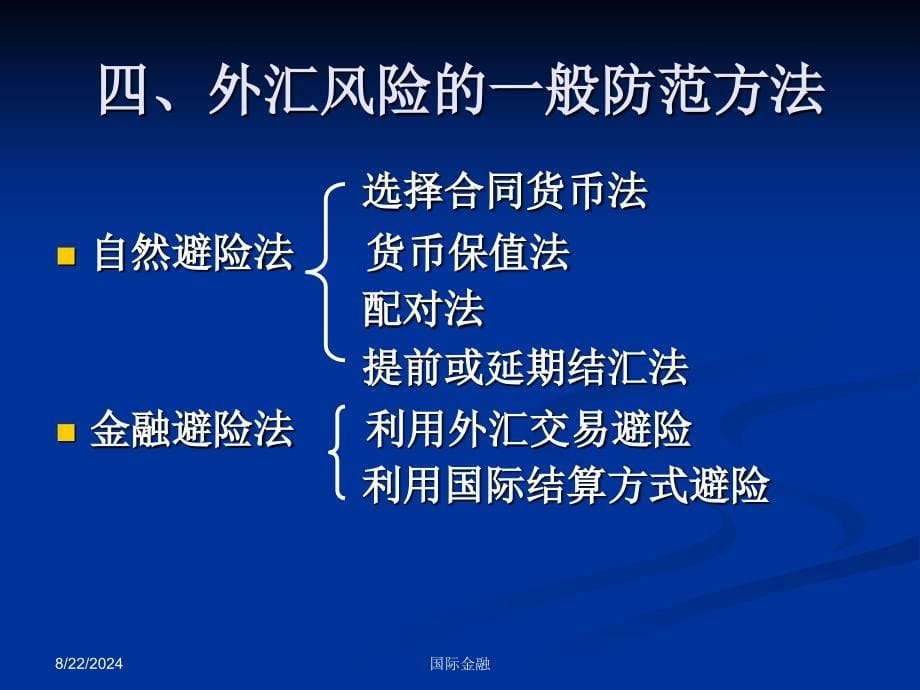 四、外汇风险的一般防范方法

自然避险法
选择合同货币法
货币保值法
配对法
提前或延期结汇法

金融避险法
利用外汇交易避险
利用国际结算方式避险

8/22/2024

国际金融